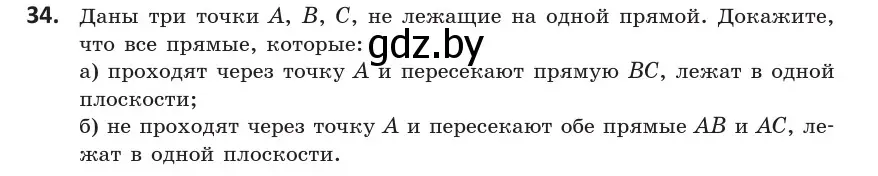 **34.** Даны три точки $A$, $B$, $C$, не лежащие на одной прямой. Докажите, что все прямые, которые: gdz.by
а) проходят через точку $A$ и пересекают прямую $BC$, лежат в одной плоскости;
б) не проходят через точку $A$ и пересекают обе прямые $AB$ и $AC$, лежат в одной плоскости.